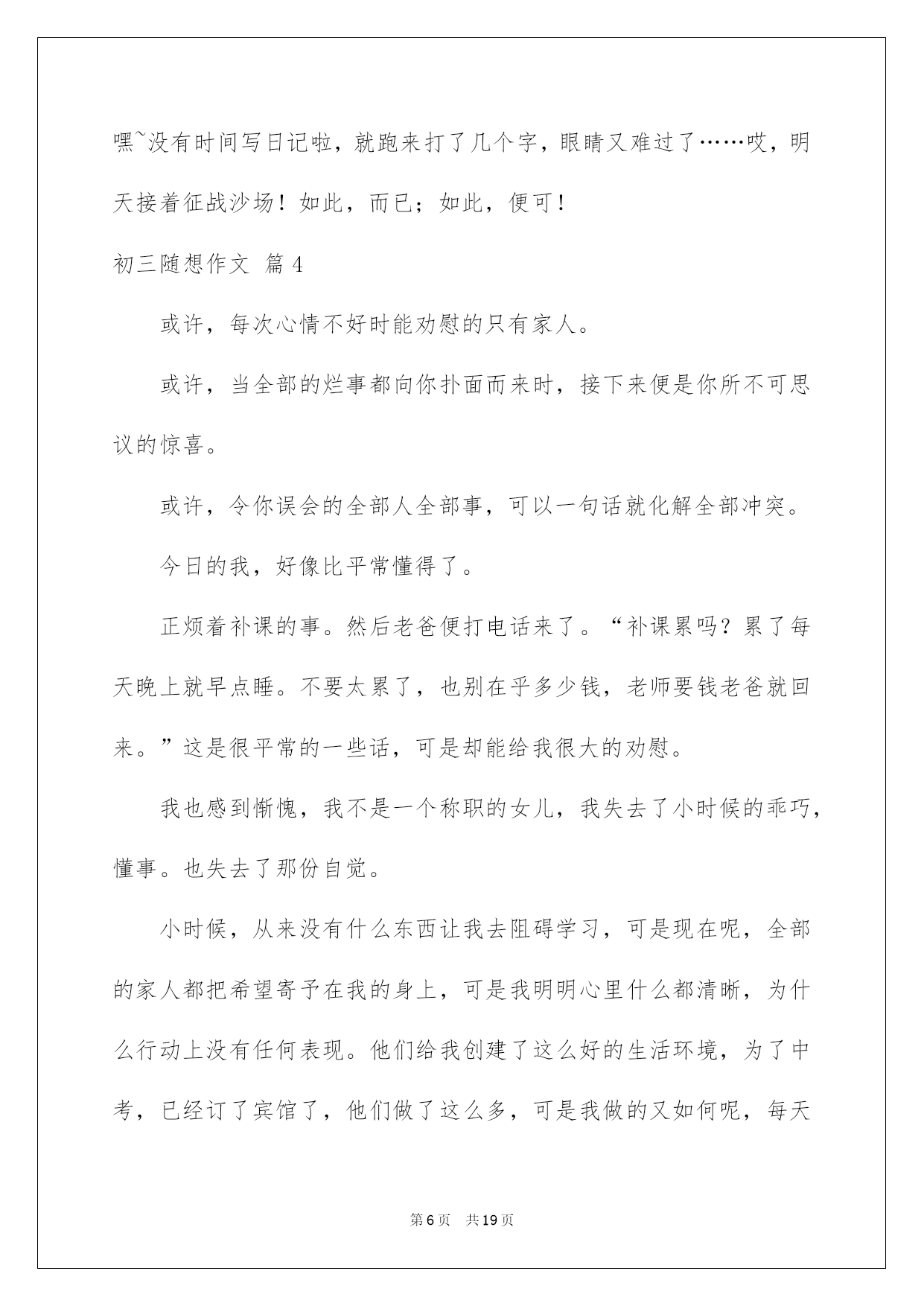 嘿~没有时间写日记啦，就跑来打了几个字，眼睛又难过了……哎，明天接着征战沙场！如此，而已；如此，便可！

初三随想作文 篇4

或许，每次心情不好时能劝慰的只有家人。

或许，当全部的烂事都向你扑面而来时，接下来便是你所不可思议的惊喜。

或许，令你误会的全部人全部事，可以一句话就化解全部冲突。

今日的我，好像比平常懂得了。

正烦着补课的事。然后老爸便打电话来了。“补课累吗？累了每天晚上就早点睡。不要太累了，也别在乎多少钱，老师要钱老爸就回来。”这是很平常的一些话，可是却能给我很大的劝慰。

我也感到惭愧，我不是一个称职的女儿，我失去了小时候的乖巧，懂事。也失去了那份自觉。

小时候，从来没有什么东西让我去阻碍学习，可是现在呢，全部的家人都把希望寄予在我的身上，可是我明明心里什么都清晰，为什么行动上没有任何表现。他们给我创建了这么好的生活环境，为了中考，已经订了宾馆了，他们做了这么多，可是我做的又如何呢，每天

第6页 共19页